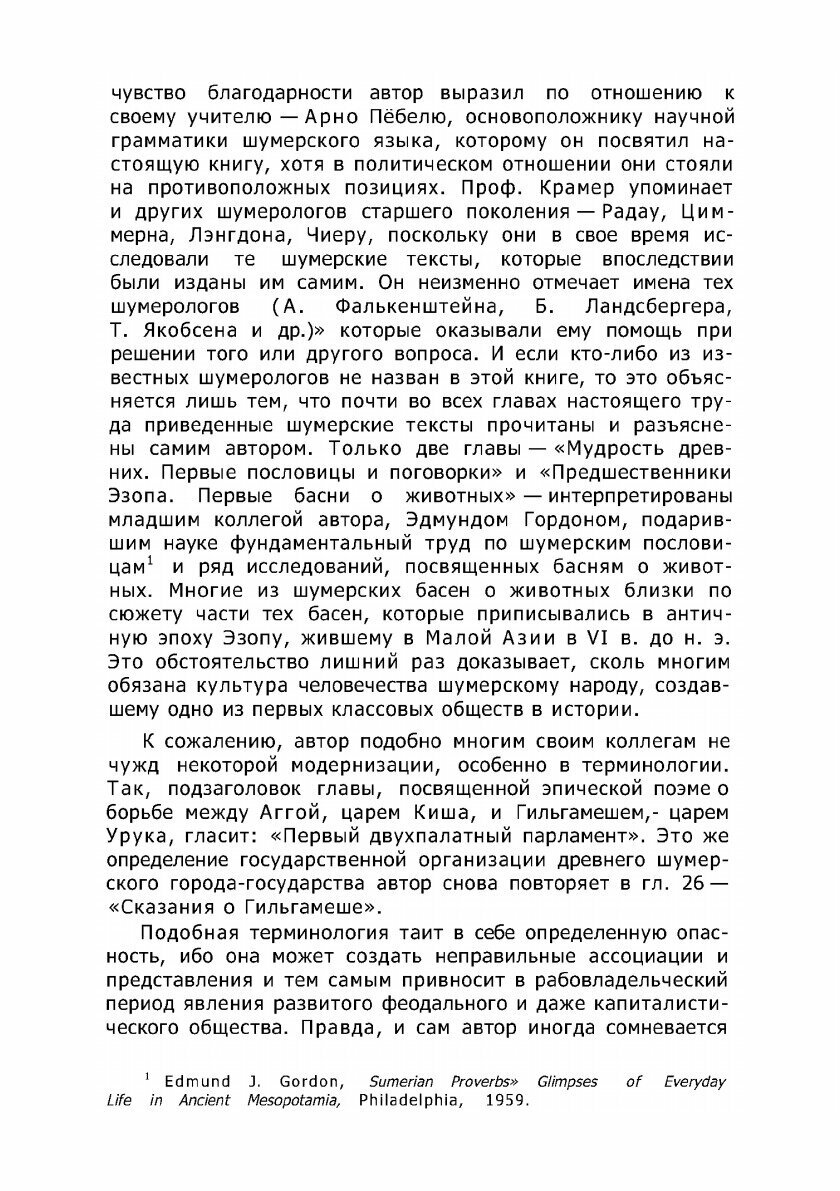 чувство благодарности автор выразил по отношению к своему учителю — Арно Пёбелю, основоположнику научной грамматики шумерского языка, которому он посвятил настоящую книгу, хотя в политическом отношении они стояли на противоположных позициях. Проф. Крамер упоминает и других шумерологов старшего поколения — Радау, Циммерна, Лэнгдона, Чиеру, поскольку они в свое время исследовали те шумерские тексты, которые впоследствии были изданы им самим. Он неизменно отмечает имена тех шумерологов (А. Фалькенштейна, Б. Ландсбергера, Т. Якобсена и др.)» которые оказывали ему помощь при решении того или другого вопроса. И если кто-либо из известных шумерологов не назван в этой книге, то это объясняется лишь тем, что почти во всех главах настоящего труда приведенные шумерские тексты прочитаны и разъяснены самим автором. Только две главы — «Мудрость древних. Первые пословицы и поговорки» и «Предшественники Эзопа. Первые басни о животных» — интерпретированы младшим коллегой автора, Эдмундом Гордоном, подарившим науке фундаментальный труд по шумерским пословицам$^1$ и ряд исследований, посвященных басням о животных. Многие из шумерских басен о животных близки по сюжету части тех басен, которые приписывались в античную эпоху Эзопу, жившему в Малой Азии в VI в. до н. э. Это обстоятельство лишний раз доказывает, сколь многим обязана культура человечества шумерскому народу, создавшему одно из первых классовых обществ в истории.

К сожалению, автор подобно многим своим коллегам не чужд некоторой модернизации, особенно в терминологии. Так, подзаголовок главы, посвященной эпической поэме о борьбе между Аггой, царем Киша, и Гильгамешем,- царем Урука, гласит: «Первый двухпалатный парламент». Это же определение государственной организации древнего шумерского города-государства автор снова повторяет в гл. 26 — «Сказания о Гильгамеше».

Подобная терминология таит в себе определенную опасность, ибо она может создать неправильные ассоциации и представления и тем самым привносит в рабовладельческий период явления развитого феодального и даже капиталистического общества. Правда, и сам автор иногда сомневается

$^1$ Edmund J. Gordon, Sumerian Proverbs» Glimpses of Everyday Life in Ancient Mesopotamia, Philadelphia, 1959.